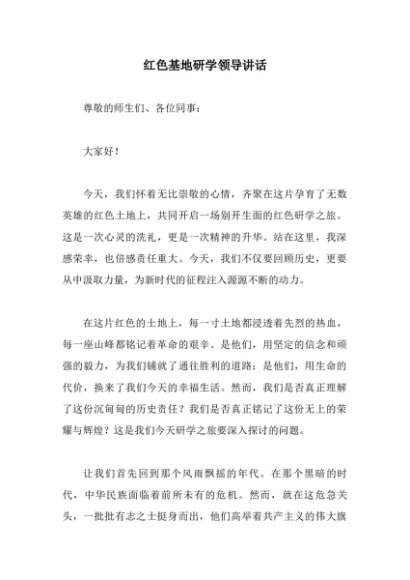 红色基地研学领导讲话

尊敬的师生们、各位同事：

大家好！

今天，我们怀着无比崇敬的心情，齐聚在这片孕育了无数英雄的红色土地上，共同开启一场别开生面的红色研学之旅。这是一次心灵的洗礼，更是一次精神的升华。站在这里，我深感荣幸，也倍感责任重大。今天，我们不仅要回顾历史，更要从中汲取力量，为新时代的征程注入源源不断的动力。

在这片红色的土地上，每一寸土地都浸透着先烈的热血，每一座山峰都铭记着革命的艰辛。是他们，用坚定的信念和顽强的毅力，为我们铺就了通往胜利的道路；是他们，用生命的代价，换来了我们今天的幸福生活。然而，我们是否真正理解了这份沉甸甸的历史责任？我们是否真正铭记了这份无上的荣耀与辉煌？这是我们今天研学之旅要深入探讨的问题。

让我们首先回到那个风雨飘摇的年代。在那个黑暗的时代，中华民族面临着前所未有的危机。然而，就在这危急关头，一批批有志之士挺身而出，他们高举着共产主义的伟大旗